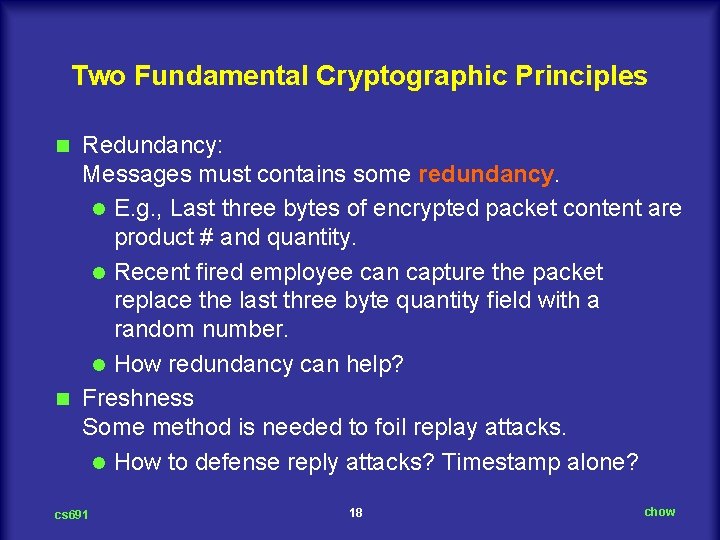 Two Fundamental Cryptographic Principles

Redundancy:
Messages must contains some redundancy.

E.g., Last three bytes of encrypted packet content are product # and quantity.

Recent fired employee can capture the packet replace the last three byte quantity field with a random number.

How redundancy can help?

Freshness
Some method is needed to foil replay attacks.

How to defense reply attacks? Timestamp alone?

cs691

18

chow